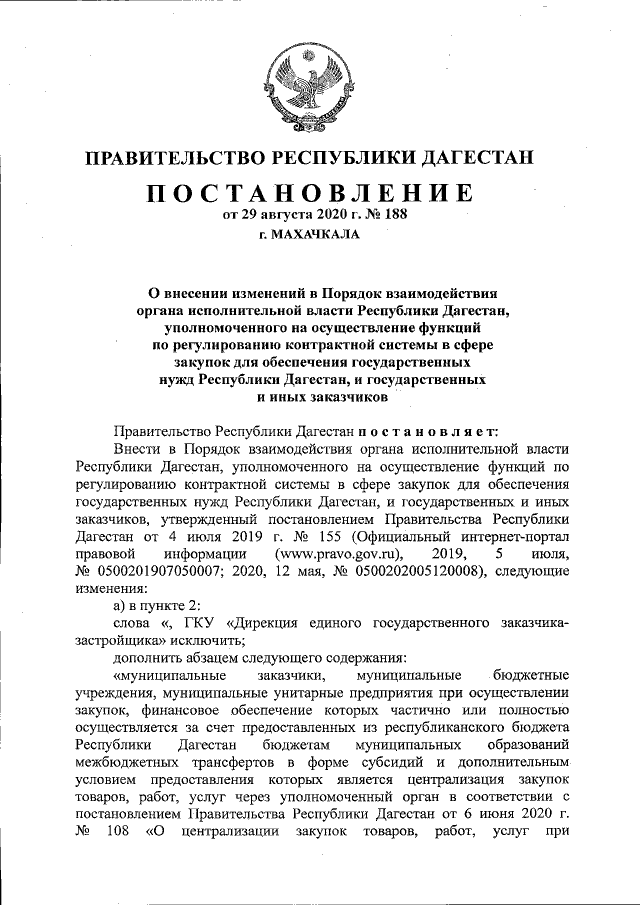 ПРАВИТЕЛЬСТВО РЕСПУБЛИКИ ДАГЕСТАН

ПОСТАНОВЛЕНИЕ
от 29 августа 2020 г. № 188
г. МАХАЧКАЛА

О внесении изменений в Порядок взаимодействия органа исполнительной власти Республики Дагестан, уполномоченного на осуществление функций по регулированию контрактной системы в сфере закупок для обеспечения государственных нужд Республики Дагестан, и государственных и иных заказчиков

Правительство Республики Дагестан постановляет:

Внести в Порядок взаимодействия органа исполнительной власти Республики Дагестан, уполномоченного на осуществление функций по регулированию контрактной системы в сфере закупок для обеспечения государственных нужд Республики Дагестан, и государственных и иных заказчиков, утвержденный постановлением Правительства Республики Дагестан от 4 июля 2019 г. № 155 (Официальный интернет-портал правовой информации (www.pravo.gov.ru), 2019, 5 июля, № 0500201907050007; 2020, 12 мая, № 0500202005120008), следующие изменения:

а) в пункте 2:

слова «, ГКУ «Дирекция единого государственного заказчика-застройщика» исключить;

дополнить абзацем следующего содержания:

«муниципальные заказчики, муниципальные бюджетные учреждения, муниципальные унитарные предприятия при осуществлении закупок, финансовое обеспечение которых частично или полностью осуществляется за счет предоставленных из республиканского бюджета Республики Дагестан бюджетам муниципальных образований межбюджетных трансфертов в форме субсидий и дополнительным условием предоставления которых является централизация закупок товаров, работ, услуг через уполномоченный орган в соответствии с постановлением Правительства Республики Дагестан от 6 июня 2020 г. № 108 «О централизации закупок товаров, работ, услуг при